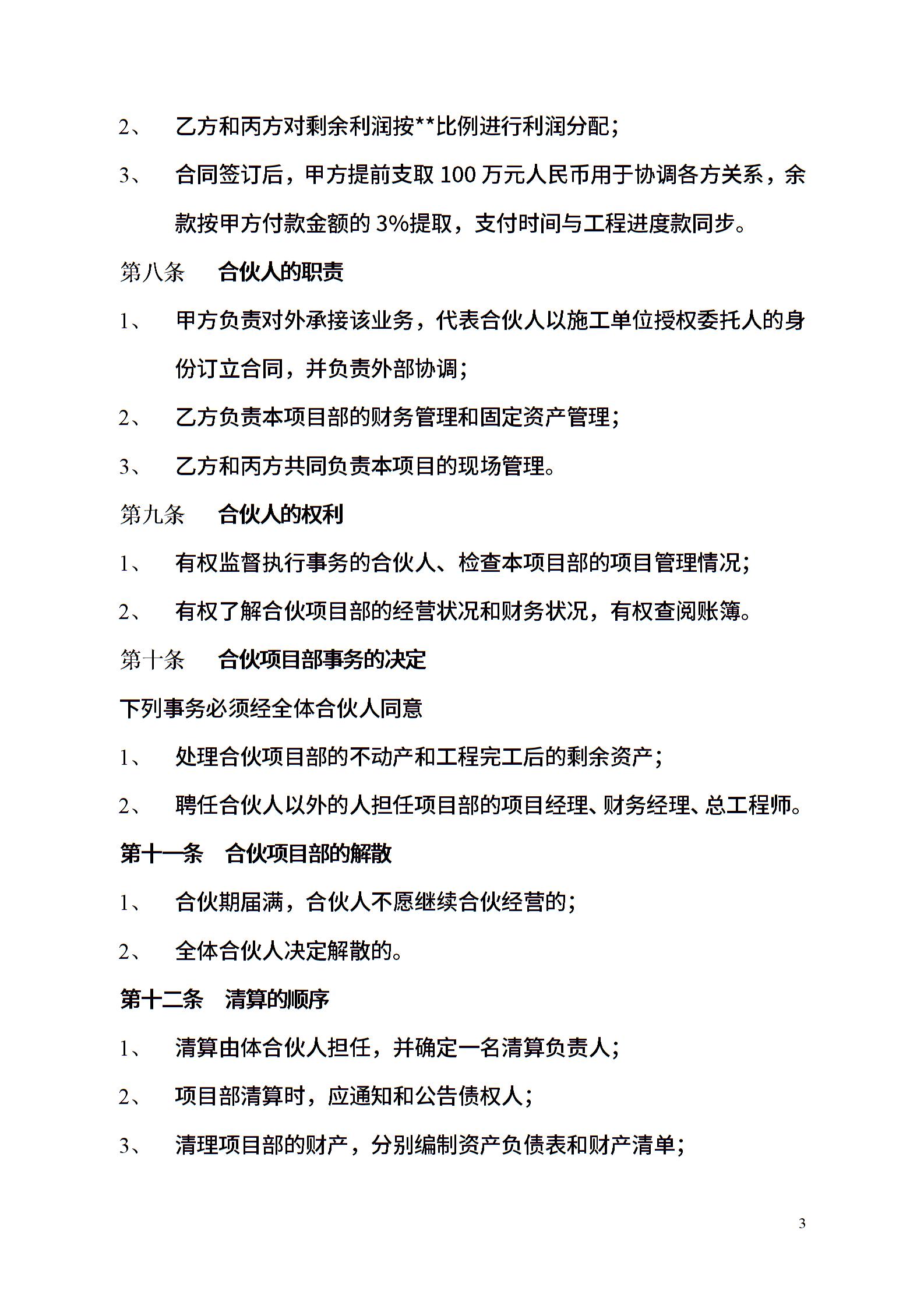 2、 乙方和丙方对剩余利润按**比例进行利润分配；

3、 合同签订后，甲方提前支取 100 万元人民币用于协调各方关系，余款按甲方付款金额的 3%提取，支付时间与工程进度款同步。

第八条 合伙人的职责

1、 甲方负责对外承接该业务，代表合伙人以施工单位授权委托人的身份订立合同，并负责外部协调；

2、 乙方负责本项目部的财务管理和固定资产管理；

3、 乙方和丙方共同负责本项目的现场管理。

第九条 合伙人的权利

1、 有权监督执行事务的合伙人、检查本项目部的项目管理情况；

2、 有权了解合伙项目部的经营状况和财务状况，有权查阅账簿。

第十条 合伙项目部事务的决定

下列事务必须经全体合伙人同意

1、 处理合伙项目部的不动产和工程完工后的剩余资产；

2、 聘任合伙人以外的人担任项目部的项目经理、财务经理、总工程师。

第十一条 合伙项目部的解散

1、 合伙期届满，合伙人不愿继续合伙经营的；

2、 全体合伙人决定解散的。

第十二条 清算的顺序

1、 清算由体合伙人担任，并确定一名清算负责人；

2、 项目部清算时，应通知和公告债权人；

3、 清理项目部的财产，分别编制资产负债表和财产清单；

3